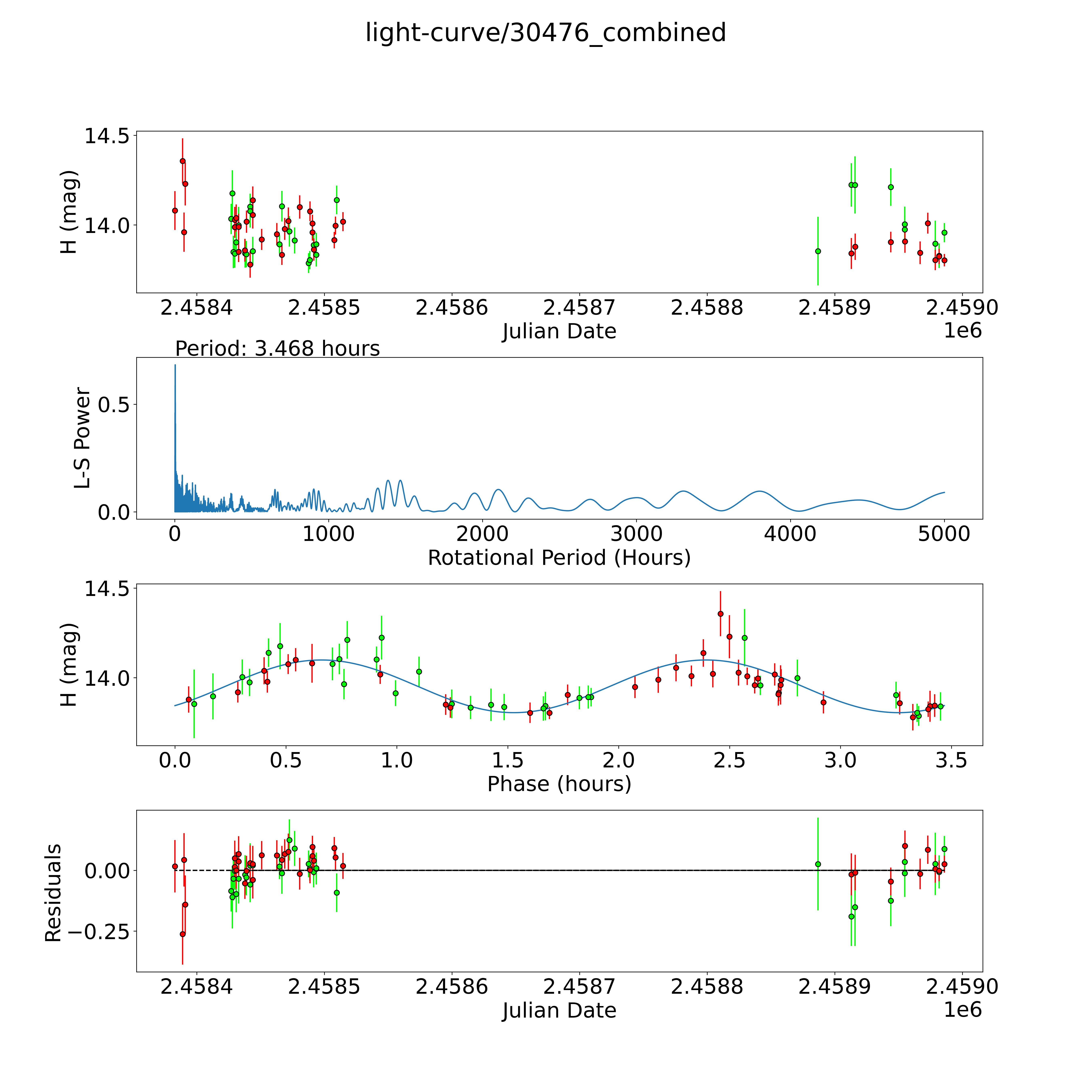 light-curve/30476_combined

H (mag)
14.5
14.0
2.4584
2.4585
2.4586
2.4587
2.4588
2.4589
2.4590
Julian Date
1e6

Period: 3.468 hours
L-S Power
0.5
0.0
0
1000
2000
3000
4000
5000
Rotational Period (Hours)

H (mag)
14.5
14.0
0.0
0.5
1.0
1.5
2.0
2.5
3.0
3.5
Phase (hours)

Residuals
0.00
−0.25
2.4584
2.4585
2.4586
2.4587
2.4588
2.4589
2.4590
Julian Date
1e6